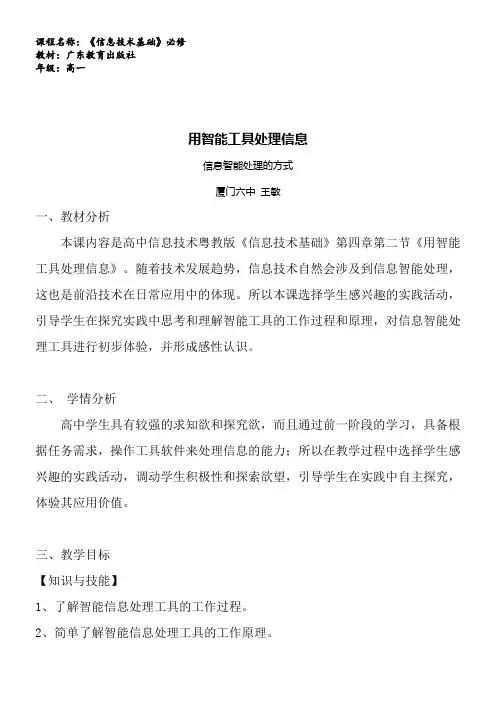 课程名称：《信息技术基础》必修
教材：广东教育出版社
年级：高一

用智能工具处理信息

信息智能处理的方式

厦门六中 王敏

一、教材分析

本课内容是高中信息技术粤教版《信息技术基础》第四章第二节《用智能工具处理信息》。随着技术发展趋势，信息技术自然会涉及到信息智能处理，这也是前沿技术在日常应用中的体现。所以本课选择学生感兴趣的实践活动，引导学生在探究实践中思考和理解智能工具的工作过程和原理，对信息智能处理工具进行初步体验，并形成感性认识。

二、 学情分析

高中学生具有较强的求知欲和探究欲，而且通过前一阶段的学习，具备根据任务需求，操作工具软件来处理信息的能力；所以在教学过程中选择学生感兴趣的实践活动，调动学生积极性和探索欲望，引导学生在实践中自主探究，体验其应用价值。

三、教学目标

【知识与技能】

1、了解智能信息处理工具的工作过程。

2、简单了解智能信息处理工具的工作原理。